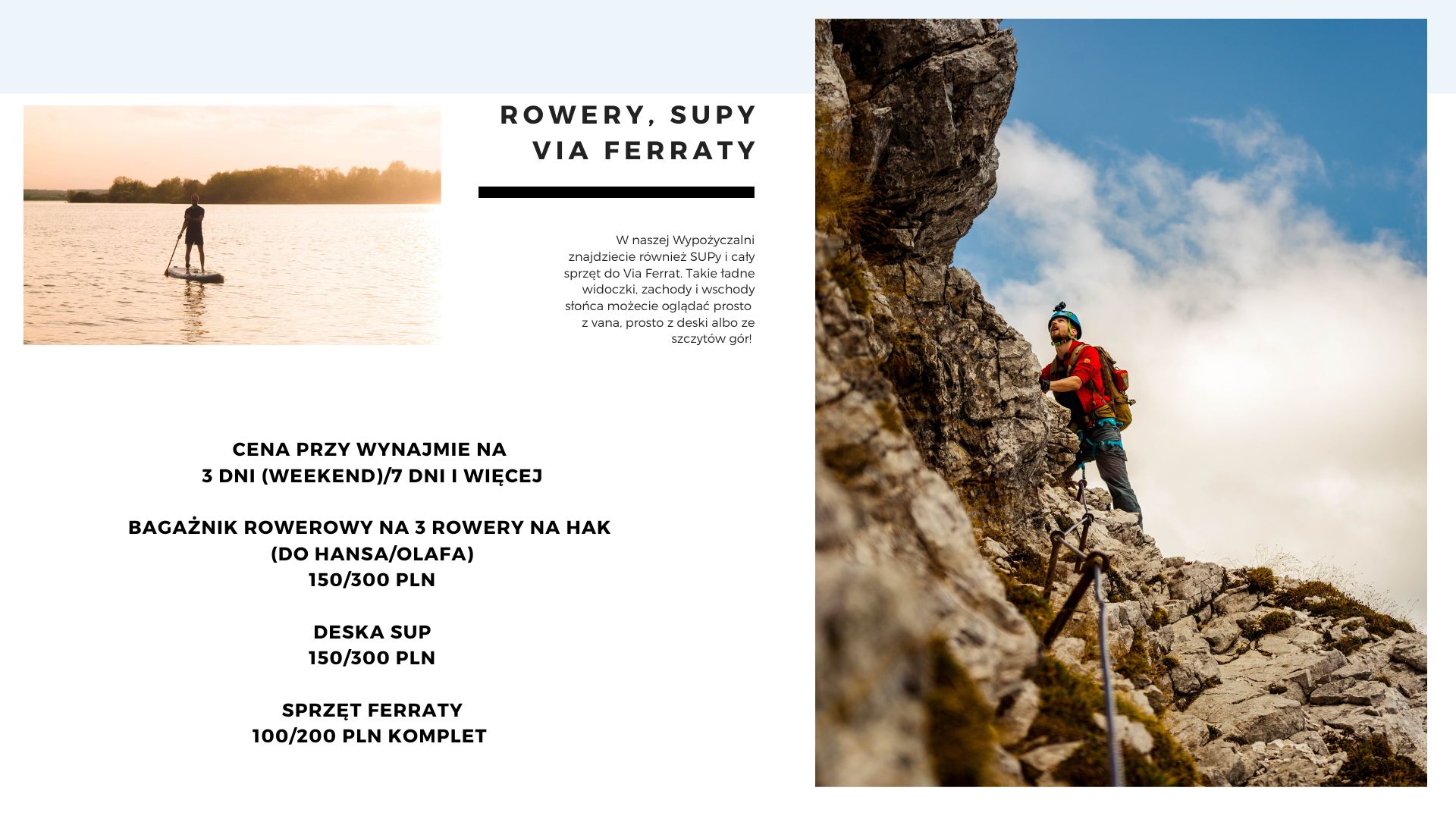 ROWERY, SUPY
VIA FERRATY

W naszej Wypożyczalni znajdziecie również SUPy i cały sprzęt do Via Ferrat. Takie ładne widoczki, zachody i wschody słońca możecie oglądać prosto z vana, prosto z deski albo ze szczytów gór!

CENA PRZY WYNAJMIE NA
3 DNI (WEEKEND)/7 DNI I WIĘCEJ

BAGAŻNIK ROWEROWY NA 3 ROWERY NA HAK
(DO HANSA/OLAFA)
150/300 PLN

DESKA SUP
150/300 PLN

SPRZĘT FERRATY
100/200 PLN KOMPLET